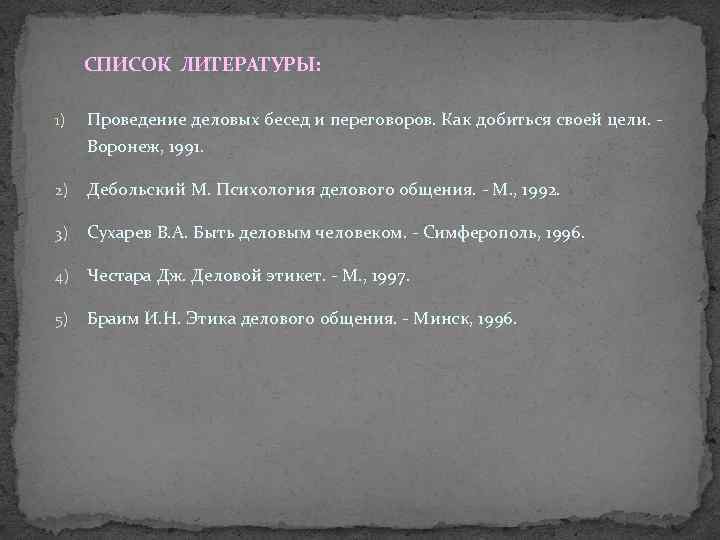 СПИСОК ЛИТЕРАТУРЫ:

1) Проведение деловых бесед и переговоров. Как добиться своей цели. - Воронеж, 1991.

2) Дебольский М. Психология делового общения. - М., 1992.

3) Сухарев В.А. Быть деловым человеком. - Симферополь, 1996.

4) Честара Дж. Деловой этикет. - М., 1997.

5) Браим И.Н. Этика делового общения. - Минск, 1996.